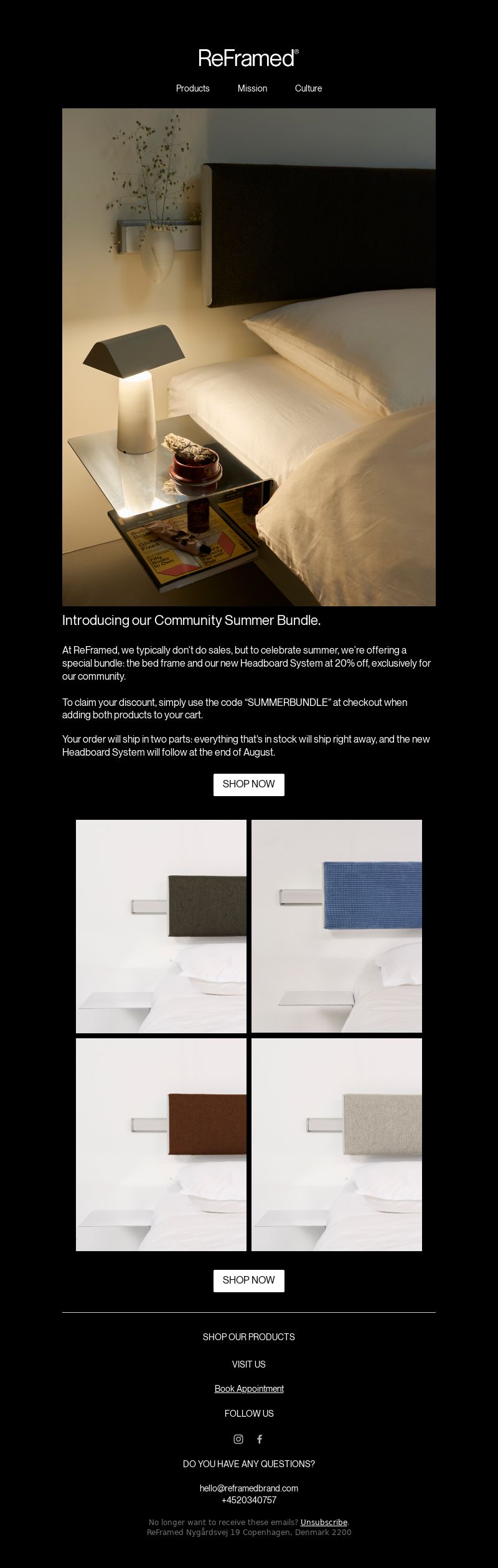 ReFramed®

Products Mission Culture

Introducing our Community Summer Bundle.

At ReFramed, we typically don't do sales, but to celebrate summer, we're offering a special bundle: the bed frame and our new Headboard System at 20% off, exclusively for our community.

To claim your discount, simply use the code "SUMMERBUNDLE" at checkout when adding both products to your cart.

Your order will ship in two parts: everything that's in stock will ship right away, and the new Headboard System will follow at the end of August.

SHOP NOW

SHOP NOW

SHOP OUR PRODUCTS

VISIT US

Book Appointment

FOLLOW US

DO YOU HAVE ANY QUESTIONS?

hello@reframedbrand.com
+4520340757

No longer want to receive these emails? Unsubscribe.
ReFramed Nygårdsvej 19 Copenhagen, Denmark 2200